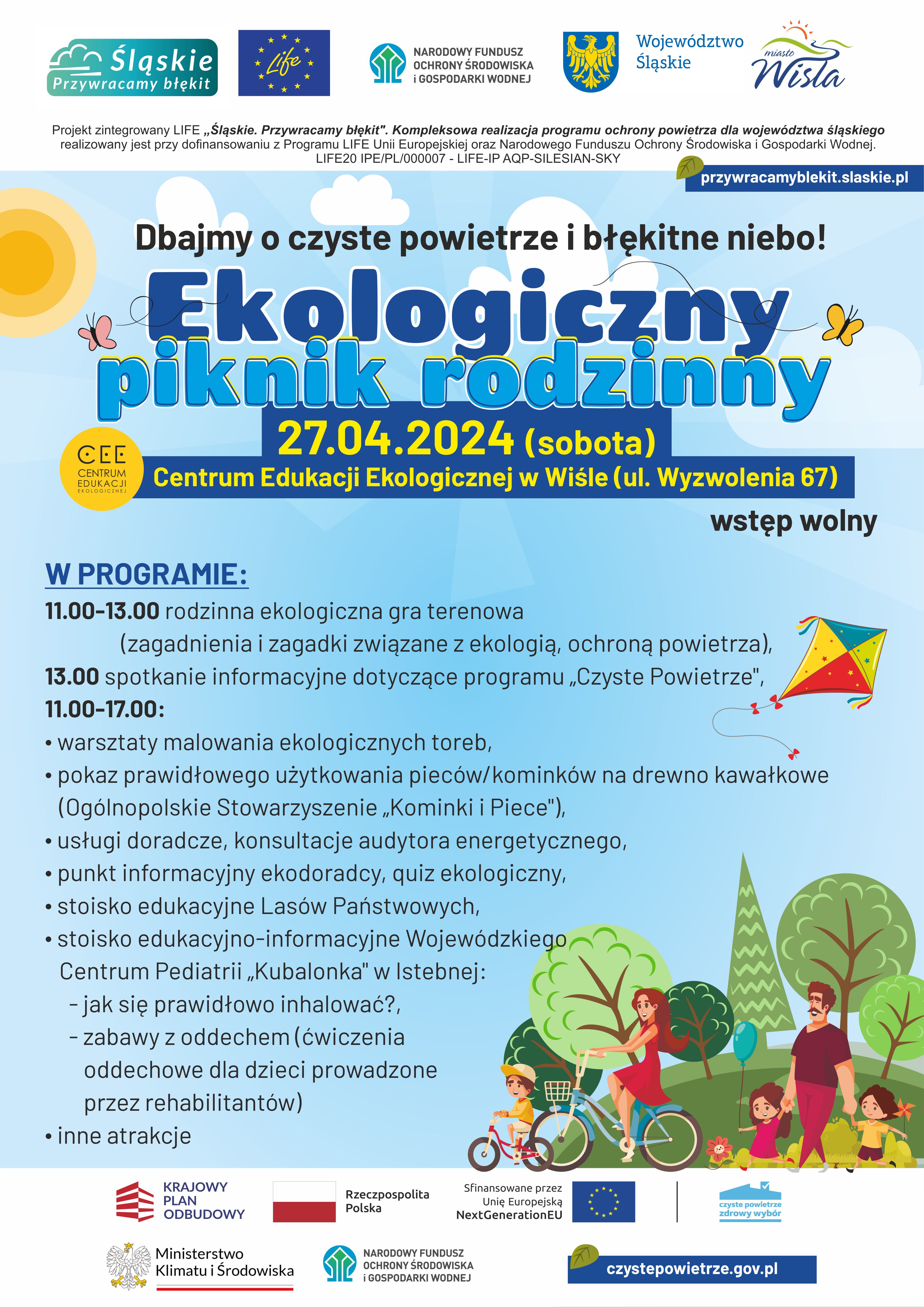 Śląskie
Przywracamy błękit

Life

NARODOWY FUNDUSZ OCHRONY ŚRODOWISKA i GOSPODARKI WODNEJ

Województwo Śląskie

miasto Wisła

Projekt zintegrowany LIFE „Śląskie. Przywracamy błękit". Kompleksowa realizacja programu ochrony powietrza dla województwa śląskiego realizowany jest przy dofinansowaniu z Programu LIFE Unii Europejskiej oraz Narodowego Funduszu Ochrony Środowiska i Gospodarki Wodnej.
LIFE20 IPE/PL/000007 - LIFE-IP AQP-SILESIAN-SKY

przywracamyblekit.slaskie.pl

Dbajmy o czyste powietrze i błękitne niebo!

Ekologiczny piknik rodzinny

27.04.2024 (sobota)

CEE CENTRUM EDUKACJI EKOLOGICZNEJ

Centrum Edukacji Ekologicznej w Wiśle (ul. Wyzwolenia 67)

wstęp wolny

W PROGRAMIE:
11.00-13.00 rodzinna ekologiczna gra terenowa
(zagadnienia i zagadki związane z ekologią, ochroną powietrza),
13.00 spotkanie informacyjne dotyczące programu „Czyste Powietrze",
11.00-17.00:
• warsztaty malowania ekologicznych toreb,
• pokaz prawidłowego użytkowania pieców/kominków na drewno kawałkowe (Ogólnopolskie Stowarzyszenie „Kominki i Piece"),
• usługi doradcze, konsultacje audytora energetycznego,
• punkt informacyjny ekodoradcy, quiz ekologiczny,
• stoisko edukacyjne Lasów Państwowych,
• stoisko edukacyjno-informacyjne Wojewódzkiego Centrum Pediatrii „Kubalonka" w Istebnej:
- jak się prawidłowo inhalować?,
- zabawy z oddechem (ćwiczenia oddechowe dla dzieci prowadzone przez rehabilitantów)
• inne atrakcje

KRAJOWY PLAN ODBUDOWY

Rzeczpospolita Polska

Sfinansowane przez Unię Europejską NextGenerationEU

czyste powietrze zdrowy wybór

Ministerstwo Klimatu i Środowiska

NARODOWY FUNDUSZ OCHRONY ŚRODOWISKA i GOSPODARKI WODNEJ

czystepowietrze.gov.pl